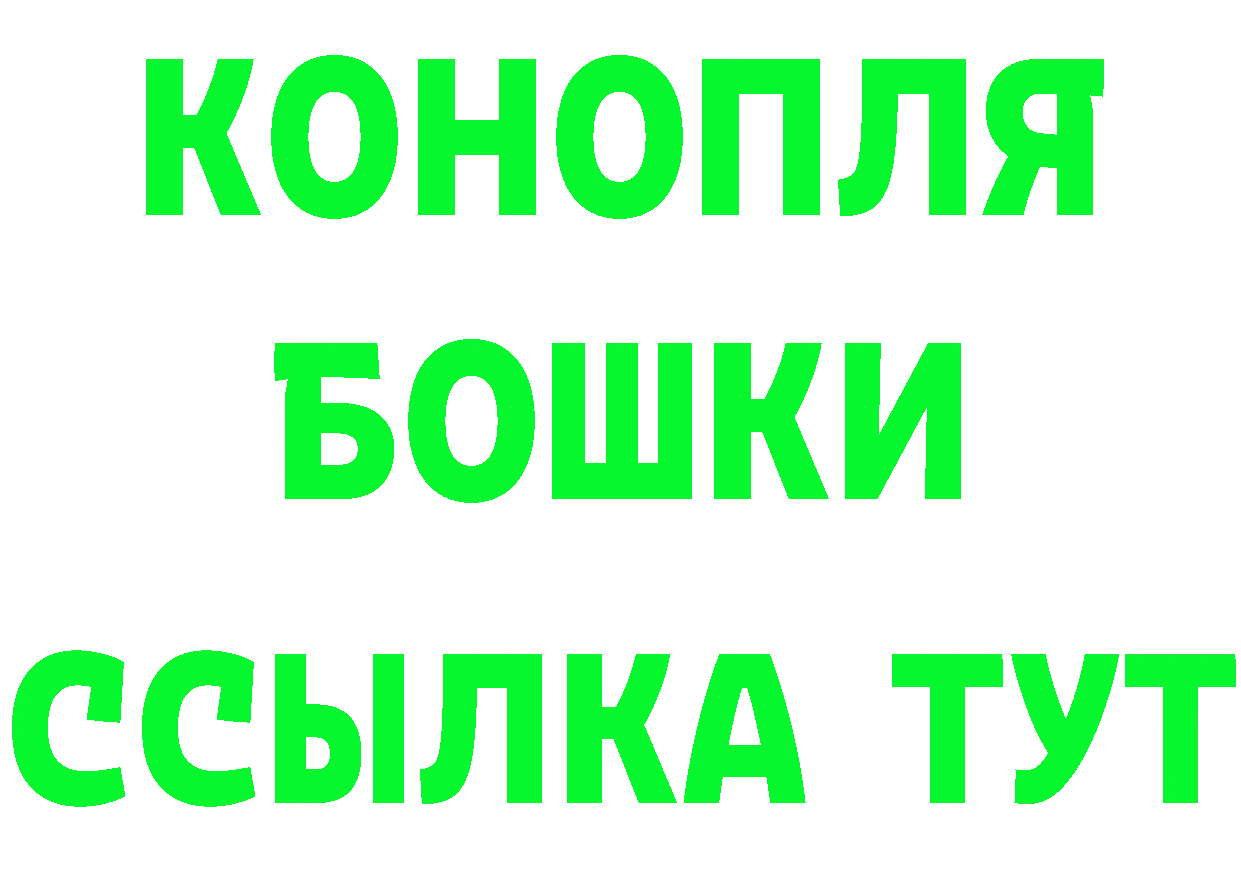 КОНОПЛЯ
БОШКИ
ССЫЛКА ТУТ